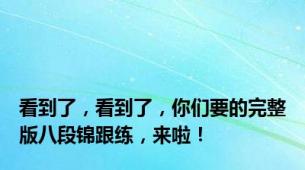 看到了，看到了，你们要的完整版八段锦跟练，来啦！